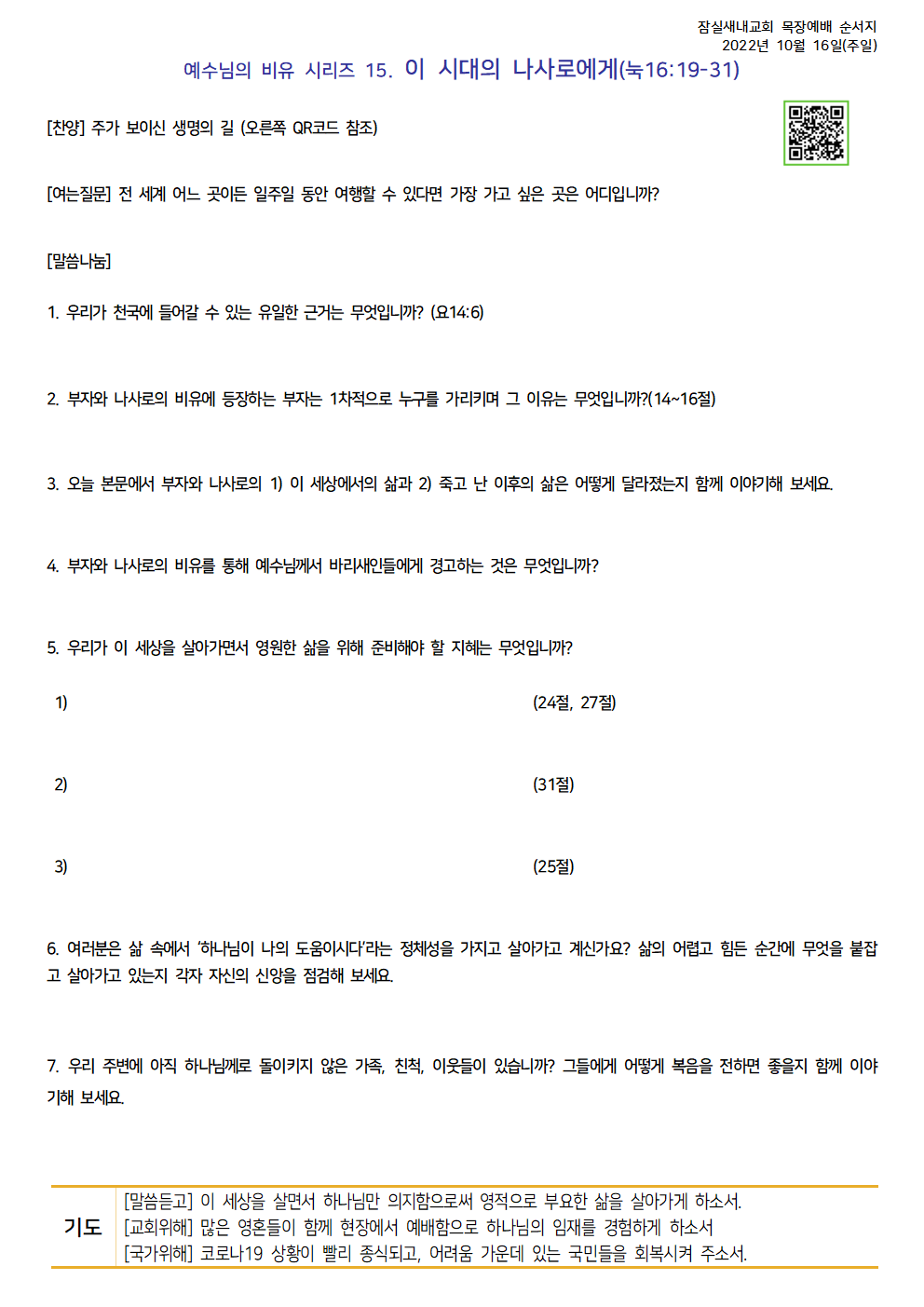 잠실새내교회 목장예배 순서지
2022년 10월 16일(주일)

예수님의 비유 시리즈 15. 이 시대의 나사로에게(눅16:19-31)

[찬양] 주가 보이신 생명의 길 (오른쪽 QR코드 참조)

[여는질문] 전 세계 어느 곳이든 일주일 동안 여행할 수 있다면 가장 가고 싶은 곳은 어디입니까?

[말씀나눔]

1. 우리가 천국에 들어갈 수 있는 유일한 근거는 무엇입니까? (요14:6)

2. 부자와 나사로의 비유에 등장하는 부자는 1차적으로 누구를 가리키며 그 이유는 무엇입니까?(14~16절)

3. 오늘 본문에서 부자와 나사로의 1) 이 세상에서의 삶과 2) 죽고 난 이후의 삶은 어떻게 달라졌는지 함께 이야기해 보세요.

4. 부자와 나사로의 비유를 통해 예수님께서 바리새인들에게 경고하는 것은 무엇입니까?

5. 우리가 이 세상을 살아가면서 영원한 삶을 위해 준비해야 할 지혜는 무엇입니까?

1) (24절, 27절)

2) (31절)

3) (25절)

6. 여러분은 삶 속에서 '하나님이 나의 도움이시다'라는 정체성을 가지고 살아가고 계신가요? 삶의 어렵고 힘든 순간에 무엇을 붙잡고 살아가고 있는지 각자 자신의 신앙을 점검해 보세요.

7. 우리 주변에 아직 하나님께로 돌이키지 않은 가족, 친척, 이웃들이 있습니까? 그들에게 어떻게 복음을 전하면 좋을지 함께 이야기해 보세요.

기도
[말씀듣고] 이 세상을 살면서 하나님만 의지함으로써 영적으로 부요한 삶을 살아가게 하소서.
[교회위해] 많은 영혼들이 함께 현장에서 예배함으로 하나님의 임재를 경험하게 하소서
[국가위해] 코로나19 상황이 빨리 종식되고, 어려움 가운데 있는 국민들을 회복시켜 주소서.